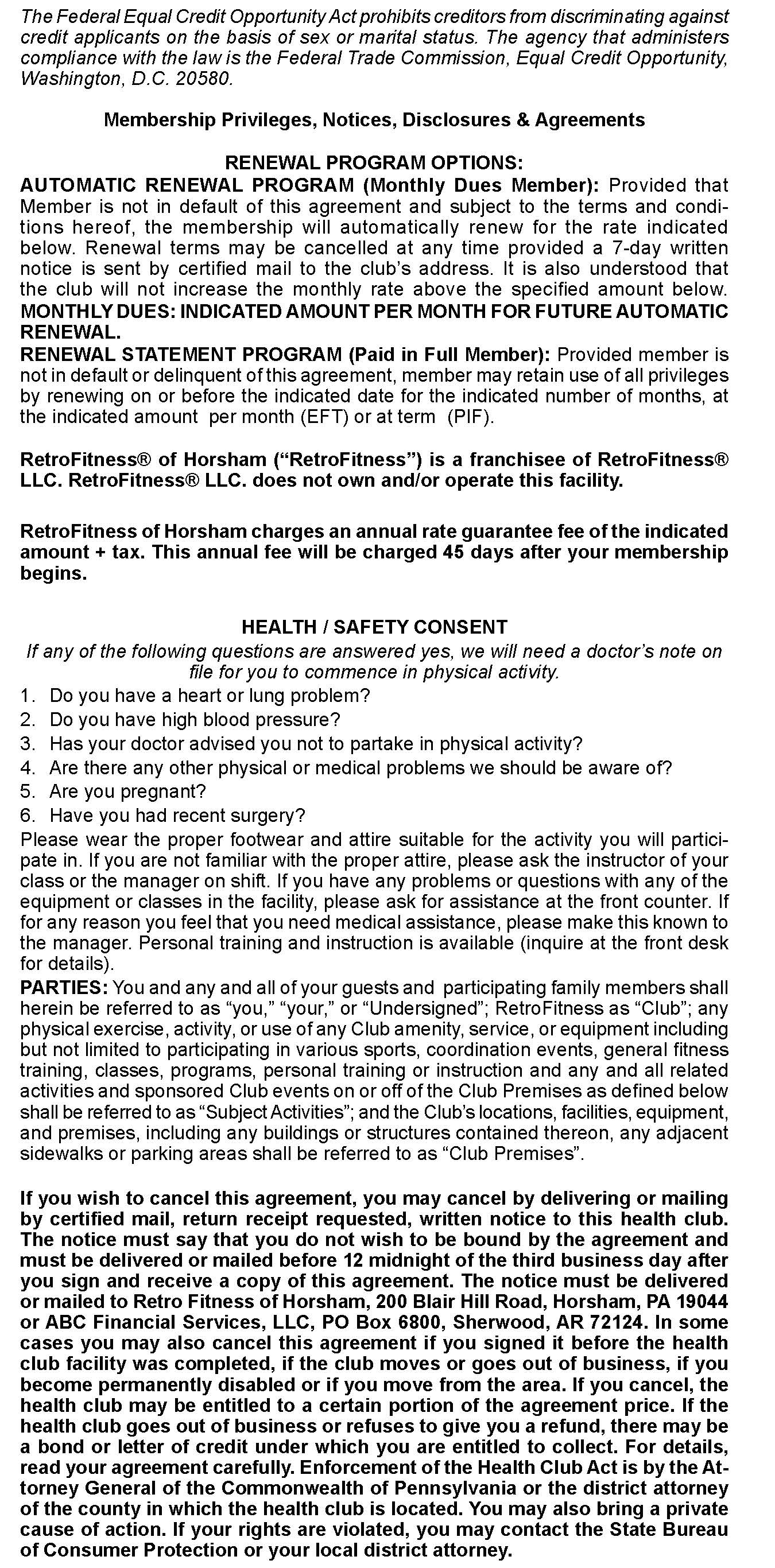 The Federal Equal Credit Opportunity Act prohibits creditors from discriminating against credit applicants on the basis of sex or marital status. The agency that administers compliance with the law is the Federal Trade Commission, Equal Credit Opportunity, Washington, D.C. 20580.

Membership Privileges, Notices, Disclosures & Agreements

RENEWAL PROGRAM OPTIONS:

AUTOMATIC RENEWAL PROGRAM (Monthly Dues Member): Provided that Member is not in default of this agreement and subject to the terms and conditions hereof, the membership will automatically renew for the rate indicated below. Renewal terms may be cancelled at any time provided a 7-day written notice is sent by certified mail to the club's address. It is also understood that the club will not increase the monthly rate above the specified amount below.
MONTHLY DUES: INDICATED AMOUNT PER MONTH FOR FUTURE AUTOMATIC RENEWAL.
RENEWAL STATEMENT PROGRAM (Paid in Full Member): Provided member is not in default or delinquent of this agreement, member may retain use of all privileges by renewing on or before the indicated date for the indicated number of months, at the indicated amount per month (EFT) or at term (PIF).

RetroFitness® of Horsham ("RetroFitness") is a franchisee of RetroFitness® LLC. RetroFitness® LLC. does not own and/or operate this facility.

RetroFitness of Horsham charges an annual rate guarantee fee of the indicated amount + tax. This annual fee will be charged 45 days after your membership begins.

HEALTH / SAFETY CONSENT

If any of the following questions are answered yes, we will need a doctor's note on file for you to commence in physical activity.

1. Do you have a heart or lung problem?
2. Do you have high blood pressure?
3. Has your doctor advised you not to partake in physical activity?
4. Are there any other physical or medical problems we should be aware of?
5. Are you pregnant?
6. Have you had recent surgery?

Please wear the proper footwear and attire suitable for the activity you will participate in. If you are not familiar with the proper attire, please ask the instructor of your class or the manager on shift. If you have any problems or questions with any of the equipment or classes in the facility, please ask for assistance at the front counter. If for any reason you feel that you need medical assistance, please make this known to the manager. Personal training and instruction is available (inquire at the front desk for details).

PARTIES: You and any and all of your guests and participating family members shall herein be referred to as "you," "your," or "Undersigned"; RetroFitness as "Club"; any physical exercise, activity, or use of any Club amenity, service, or equipment including but not limited to participating in various sports, coordination events, general fitness training, classes, programs, personal training or instruction and any and all related activities and sponsored Club events on or off of the Club Premises as defined below shall be referred to as "Subject Activities"; and the Club's locations, facilities, equipment, and premises, including any buildings or structures contained thereon, any adjacent sidewalks or parking areas shall be referred to as "Club Premises".

If you wish to cancel this agreement, you may cancel by delivering or mailing by certified mail, return receipt requested, written notice to this health club. The notice must say that you do not wish to be bound by the agreement and must be delivered or mailed before 12 midnight of the third business day after you sign and receive a copy of this agreement. The notice must be delivered or mailed to Retro Fitness of Horsham, 200 Blair Hill Road, Horsham, PA 19044 or ABC Financial Services, LLC, PO Box 6800, Sherwood, AR 72124. In some cases you may also cancel this agreement if you signed it before the health club facility was completed, if the club moves or goes out of business, if you become permanently disabled or if you move from the area. If you cancel, the health club may be entitled to a certain portion of the agreement price. If the health club goes out of business or refuses to give you a refund, there may be a bond or letter of credit under which you are entitled to collect. For details, read your agreement carefully. Enforcement of the Health Club Act is by the Attorney General of the Commonwealth of Pennsylvania or the district attorney of the county in which the health club is located. You may also bring a private cause of action. If your rights are violated, you may contact the State Bureau of Consumer Protection or your local district attorney.